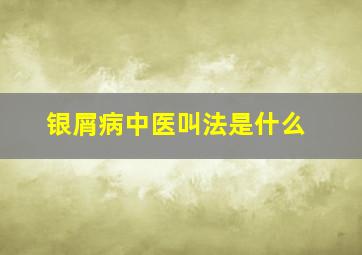 银屑病中医叫法是什么